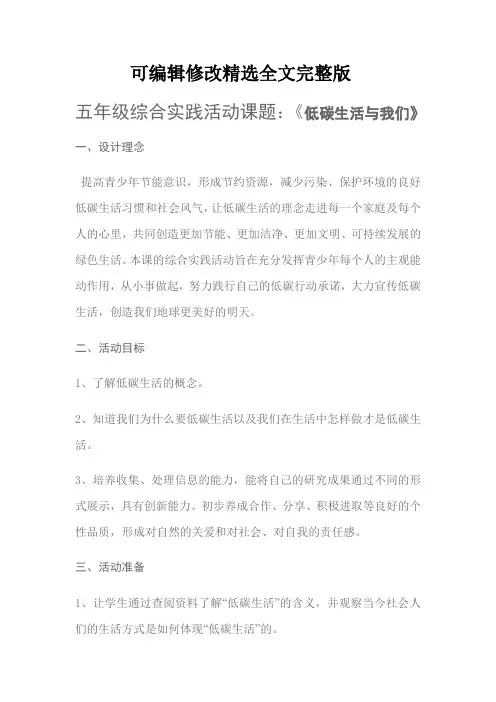 可编辑修改精选全文完整版

五年级综合实践活动课题：《低碳生活与我们》

一、设计理念

提高青少年节能意识，形成节约资源，减少污染、保护环境的良好低碳生活习惯和社会风气，让低碳生活的理念走进每一个家庭及每个人的心里，共同创造更加节能、更加洁净、更加文明、可持续发展的绿色生活。本课的综合实践活动旨在充分发挥青少年每个人的主观能动作用，从小事做起，努力践行自己的低碳行动承诺，大力宣传低碳生活，创造我们地球更美好的明天。

二、活动目标

1、了解低碳生活的概念。

2、知道我们为什么要低碳生活以及我们在生活中怎样做才是低碳生活。

3、培养收集、处理信息的能力，能将自己的研究成果通过不同的形式展示，具有创新能力。初步养成合作、分享、积极进取等良好的个性品质，形成对自然的关爱和对社会、对自我的责任感。

三、活动准备

1、让学生通过查阅资料了解“低碳生活”的含义，并观察当今社会人们的生活方式是如何体现“低碳生活”的。